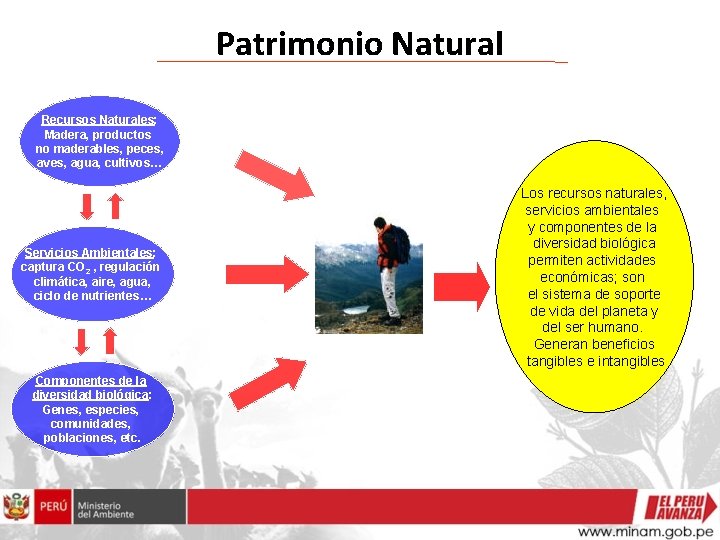 Patrimonio Natural

Recursos Naturales:
Madera, productos no maderables, peces, aves, agua, cultivos…

Servicios Ambientales:
captura $CO_2$ , regulación climática, aire, agua, ciclo de nutrientes…

Componentes de la diversidad biológica:
Genes, especies, comunidades, poblaciones, etc.

Los recursos naturales, servicios ambientales y componentes de la diversidad biológica permiten actividades económicas; son el sistema de soporte de vida del planeta y del ser humano. Generan beneficios tangibles e intangibles

PERÚ Ministerio del Ambiente

EL PERU AVANZA

www.minam.gob.pe